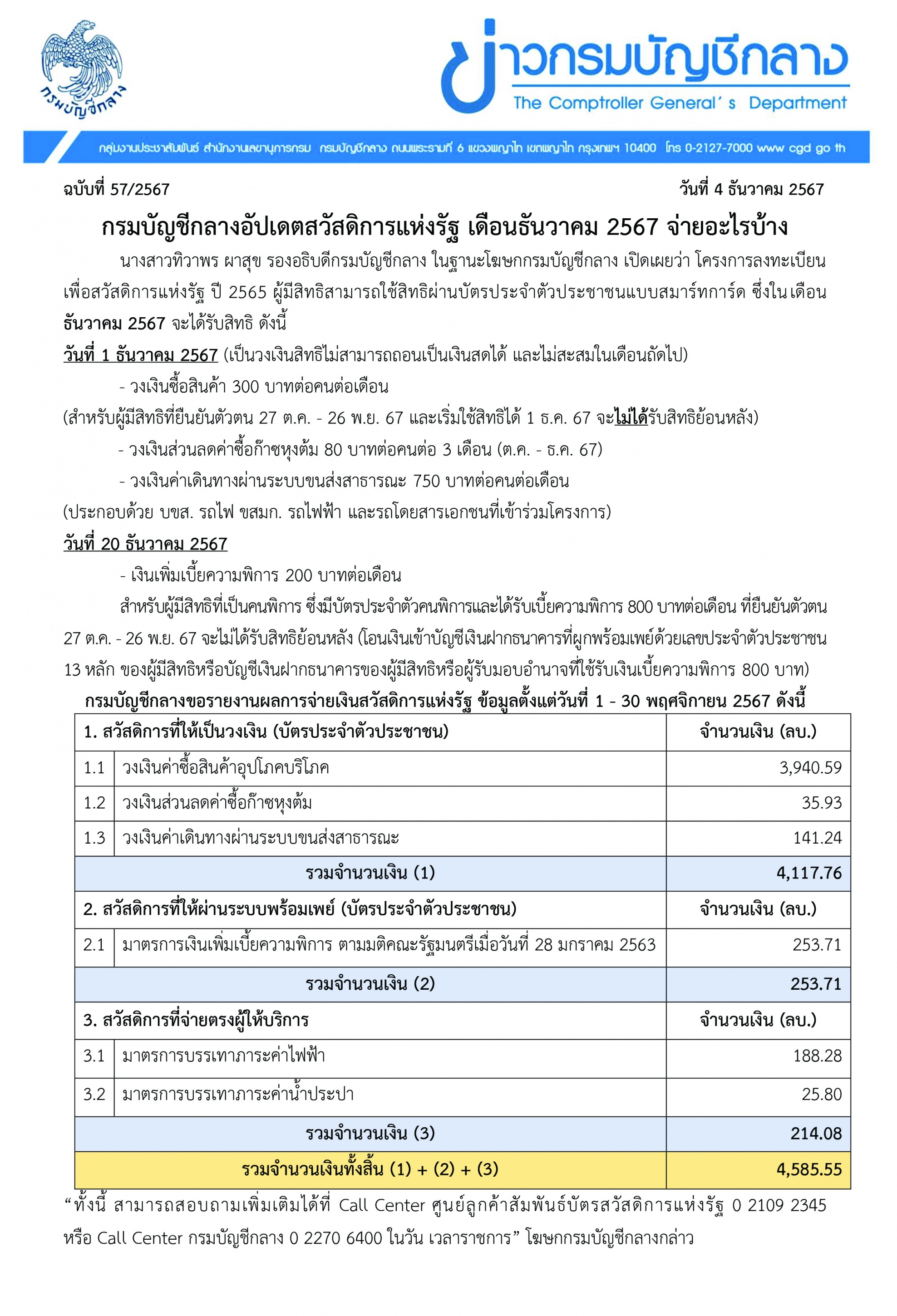 กรมบัญชีกลาง

ข่าวกรมบัญชีกลาง
The Comptroller General's Department

กลุ่มงานประชาสัมพันธ์ สำนักงานเลขานุการกรม กรมบัญชีกลาง ถนนพระรามที่ 6 แขวงพญาไท เขตพญาไท กรุงเทพฯ 10400 โทร 0-2127-7000 www cgd go th

ฉบับที่ 57/2567 วันที่ 4 ธันวาคม 2567

กรมบัญชีกลางอัปเดตสวัสดิการแห่งรัฐ เดือนธันวาคม 2567 จ่ายอะไรบ้าง

นางสาวทิวาพร ผาสุข รองอธิบดีกรมบัญชีกลาง ในฐานะโฆษกกรมบัญชีกลาง เปิดเผยว่า โครงการลงทะเบียนเพื่อสวัสดิการแห่งรัฐ ปี 2565 ผู้มีสิทธิสามารถใช้สิทธิผ่านบัตรประจำตัวประชาชนแบบสมาร์ทการ์ด ซึ่งในเดือนธันวาคม 2567 จะได้รับสิทธิ ดังนี้

วันที่ 1 ธันวาคม 2567 (เป็นวงเงินสิทธิไม่สามารถถอนเป็นเงินสดได้ และไม่สะสมในเดือนถัดไป)

- วงเงินซื้อสินค้า 300 บาทต่อคนต่อเดือน

(สำหรับผู้มีสิทธิที่ยืนยันตัวตน 27 ต.ค. - 26 พ.ย. 67 และเริ่มใช้สิทธิได้ 1 ธ.ค. 67 จะไม่ได้รับสิทธิย้อนหลัง)

- วงเงินส่วนลดค่าซื้อก๊าซหุงต้ม 80 บาทต่อคนต่อ 3 เดือน (ต.ค. - ธ.ค. 67)

- วงเงินค่าเดินทางผ่านระบบขนส่งสาธารณะ 750 บาทต่อคนต่อเดือน

(ประกอบด้วย บขส. รถไฟ ขสมก. รถไฟฟ้า และรถโดยสารเอกชนที่เข้าร่วมโครงการ)

วันที่ 20 ธันวาคม 2567

- เงินเพิ่มเบี้ยความพิการ 200 บาทต่อเดือน

สำหรับผู้มีสิทธิที่เป็นคนพิการ ซึ่งมีบัตรประจำตัวคนพิการและได้รับเบี้ยความพิการ 800 บาทต่อเดือน ที่ยืนยันตัวตน 27 ต.ค. - 26 พ.ย. 67 จะไม่ได้รับสิทธิย้อนหลัง (โอนเงินเข้าบัญชีเงินฝากธนาคารที่ผูกพร้อมเพย์ด้วยเลขประจำตัวประชาชน 13 หลัก ของผู้มีสิทธิหรือบัญชีเงินฝากธนาคารของผู้มีสิทธิหรือผู้รับมอบอำนาจที่ใช้รับเงินเบี้ยความพิการ 800 บาท)

กรมบัญชีกลางขอรายงานผลการจ่ายเงินสวัสดิการแห่งรัฐ ข้อมูลตั้งแต่วันที่ 1 - 30 พฤศจิกายน 2567 ดังนี้

| 1. สวัสดิการที่ให้เป็นวงเงิน (บัตรประจำตัวประชาชน) | | จำนวนเงิน (ลบ.) |
|---|---|---|
| 1.1 | วงเงินค่าซื้อสินค้าอุปโภคบริโภค | 3,940.59 |
| 1.2 | วงเงินส่วนลดค่าซื้อก๊าซหุงต้ม | 35.93 |
| 1.3 | วงเงินค่าเดินทางผ่านระบบขนส่งสาธารณะ | 141.24 |
| รวมจำนวนเงิน (1) | | 4,117.76 |
| 2. สวัสดิการที่ให้ผ่านระบบพร้อมเพย์ (บัตรประจำตัวประชาชน) | | จำนวนเงิน (ลบ.) |
| 2.1 | มาตรการเงินเพิ่มเบี้ยความพิการ ตามมติคณะรัฐมนตรีเมื่อวันที่ 28 มกราคม 2563 | 253.71 |
| รวมจำนวนเงิน (2) | | 253.71 |
| 3. สวัสดิการที่จ่ายตรงผู้ให้บริการ | | จำนวนเงิน (ลบ.) |
| 3.1 | มาตรการบรรเทาภาระค่าไฟฟ้า | 188.28 |
| 3.2 | มาตรการบรรเทาภาระค่าน้ำประปา | 25.80 |
| รวมจำนวนเงิน (3) | | 214.08 |
| รวมจำนวนเงินทั้งสิ้น (1) + (2) + (3) | | 4,585.55 |

"ทั้งนี้ สามารถสอบถามเพิ่มเติมได้ที่ Call Center ศูนย์ลูกค้าสัมพันธ์บัตรสวัสดิการแห่งรัฐ 0 2109 2345 หรือ Call Center กรมบัญชีกลาง 0 2270 6400 ในวัน เวลาราชการ" โฆษกกรมบัญชีกลางกล่าว